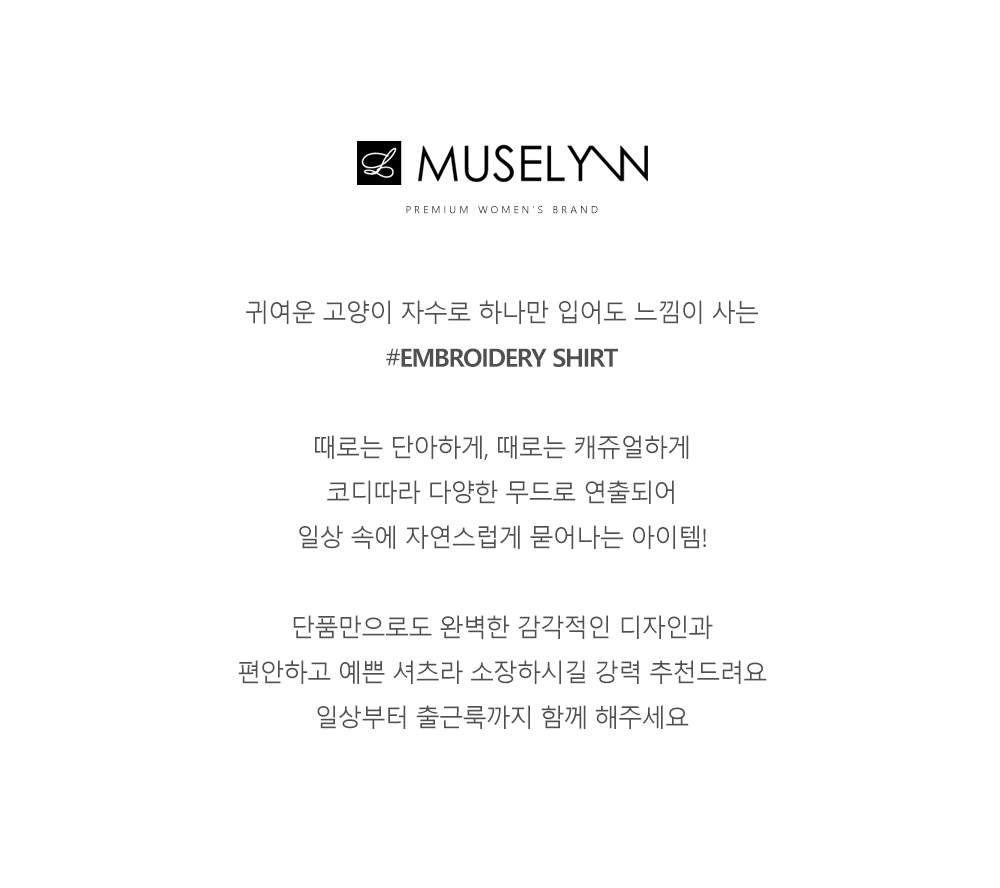 L MUSELYNN

PREMIUM WOMEN'S BRAND

귀여운 고양이 자수로 하나만 입어도 느낌이 사는

#EMBROIDERY SHIRT

때로는 단아하게, 때로는 캐쥬얼하게
코디따라 다양한 무드로 연출되어
일상 속에 자연스럽게 묻어나는 아이템!

단품만으로도 완벽한 감각적인 디자인과
편안하고 예쁜 셔츠라 소장하시길 강력 추천드려요
일상부터 출근룩까지 함께 해주세요